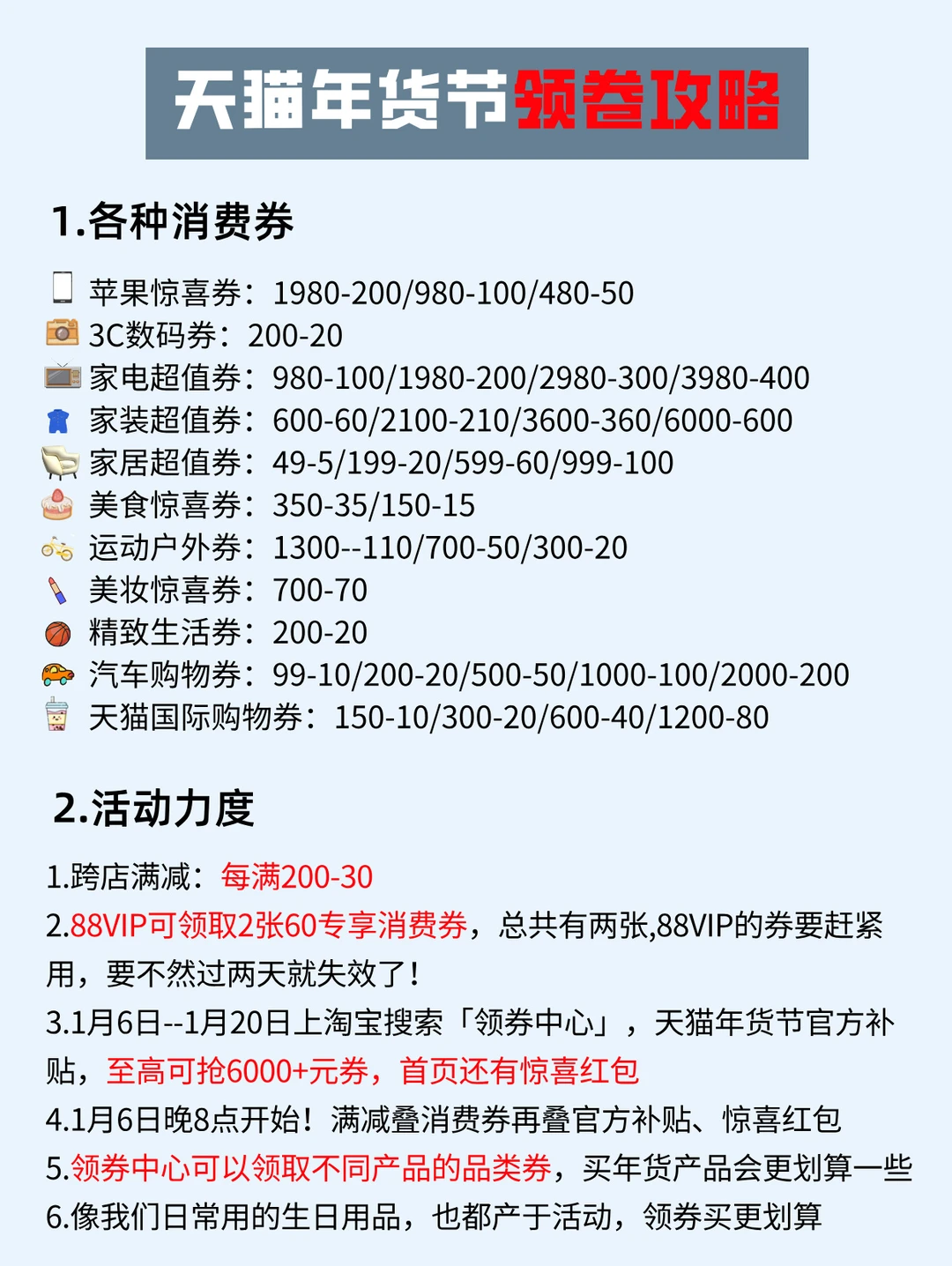 天猫年货节领卷攻略

1.各种消费券

苹果惊喜券：1980-200/980-100/480-50
3C数码券：200-20
家电超值券：980-100/1980-200/2980-300/3980-400
家装超值券：600-60/2100-210/3600-360/6000-600
家居超值券：49-5/199-20/599-60/999-100
美食惊喜券：350-35/150-15
运动户外券：1300--110/700-50/300-20
美妆惊喜券：700-70
精致生活券：200-20
汽车购物券：99-10/200-20/500-50/1000-100/2000-200
天猫国际购物券：150-10/300-20/600-40/1200-80

2.活动力度

1.跨店满减：每满200-30
2.88VIP可领取2张60专享消费券，总共有两张,88VIP的券要赶紧用，要不然过两天就失效了！
3.1月6日--1月20日上淘宝搜索「领券中心」，天猫年货节官方补贴，至高可抢6000+元券，首页还有惊喜红包
4.1月6日晚8点开始！满减叠消费券再叠官方补贴、惊喜红包
5.领券中心可以领取不同产品的品类券，买年货产品会更划算一些
6.像我们日常用的生日用品，也都产于活动，领券买更划算